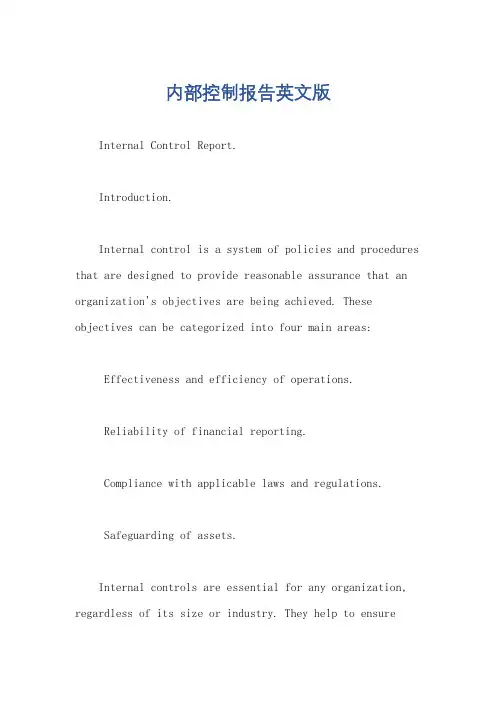 内部控制报告英文版

Internal Control Report.

Introduction.

Internal control is a system of policies and procedures that are designed to provide reasonable assurance that an organization's objectives are being achieved. These objectives can be categorized into four main areas:

Effectiveness and efficiency of operations.

Reliability of financial reporting.

Compliance with applicable laws and regulations.

Safeguarding of assets.

Internal controls are essential for any organization, regardless of its size or industry. They help to ensure